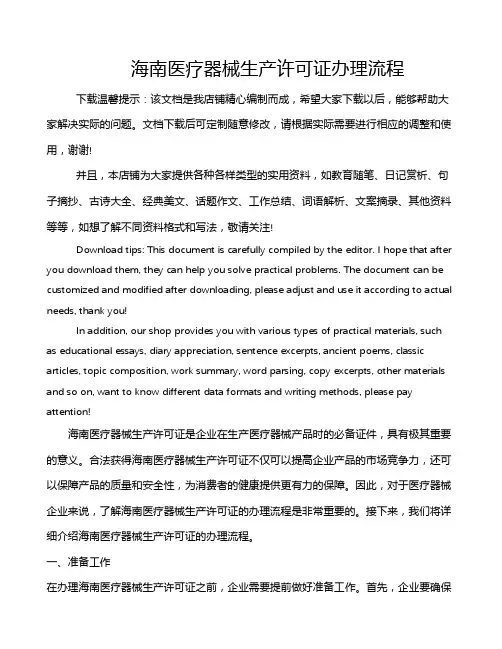 海南医疗器械生产许可证办理流程

下载温馨提示：该文档是我店铺精心编制而成，希望大家下载以后，能够帮助大家解决实际的问题。文档下载后可定制随意修改，请根据实际需要进行相应的调整和使用，谢谢!

并且，本店铺为大家提供各种各样类型的实用资料，如教育随笔、日记赏析、句子摘抄、古诗大全、经典美文、话题作文、工作总结、词语解析、文案摘录、其他资料等等，如想了解不同资料格式和写法，敬请关注!

Download tips: This document is carefully compiled by the editor. I hope that after you download them, they can help you solve practical problems. The document can be customized and modified after downloading, please adjust and use it according to actual needs, thank you!

In addition, our shop provides you with various types of practical materials, such as educational essays, diary appreciation, sentence excerpts, ancient poems, classic articles, topic composition, work summary, word parsing, copy excerpts, other materials and so on, want to know different data formats and writing methods, please pay attention!

海南医疗器械生产许可证是企业在生产医疗器械产品时的必备证件，具有极其重要的意义。合法获得海南医疗器械生产许可证不仅可以提高企业产品的市场竞争力，还可以保障产品的质量和安全性，为消费者的健康提供更有力的保障。因此，对于医疗器械企业来说，了解海南医疗器械生产许可证的办理流程是非常重要的。接下来，我们将详细介绍海南医疗器械生产许可证的办理流程。

一、准备工作

在办理海南医疗器械生产许可证之前，企业需要提前做好准备工作。首先，企业要确保